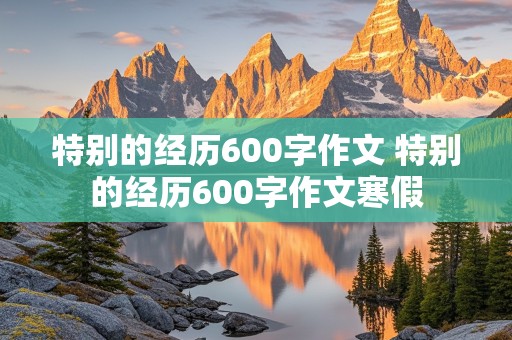 特别的经历600字作文 特别的经历600字作文寒假